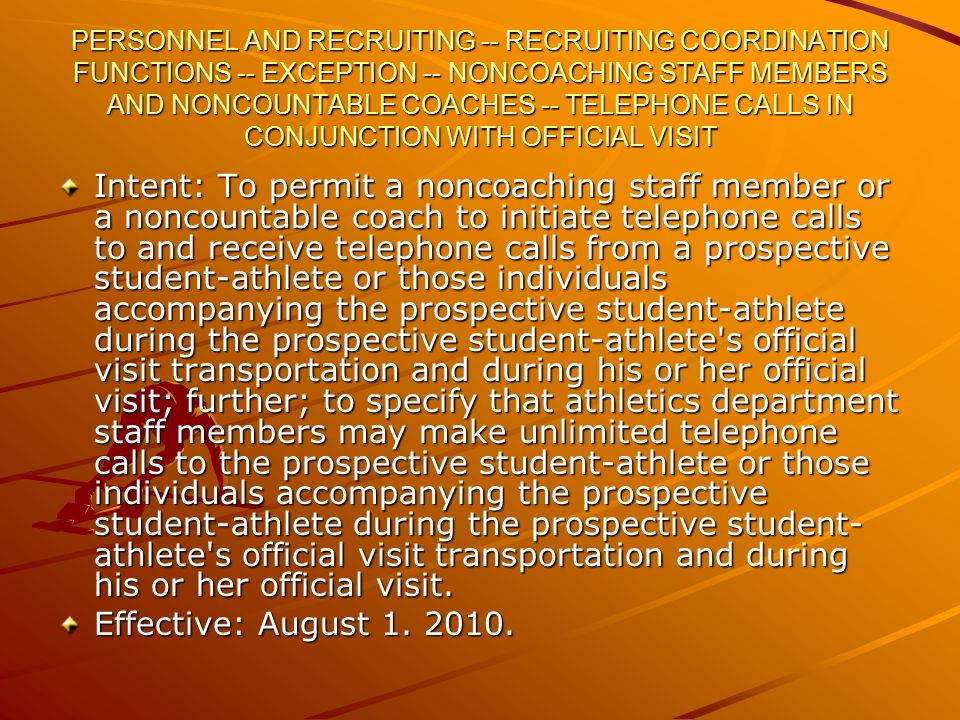 PERSONNEL AND RECRUITING -- RECRUITING COORDINATION FUNCTIONS -- EXCEPTION -- NONCOACHING STAFF MEMBERS AND NONCOUNTABLE COACHES -- TELEPHONE CALLS IN CONJUNCTION WITH OFFICIAL VISIT

Intent: To permit a noncoaching staff member or a noncountable coach to initiate telephone calls to and receive telephone calls from a prospective student-athlete or those individuals accompanying the prospective student-athlete during the prospective student-athlete's official visit transportation and during his or her official visit; further; to specify that athletics department staff members may make unlimited telephone calls to the prospective student-athlete or those individuals accompanying the prospective student-athlete during the prospective student-athlete's official visit transportation and during his or her official visit.

Effective: August 1. 2010.